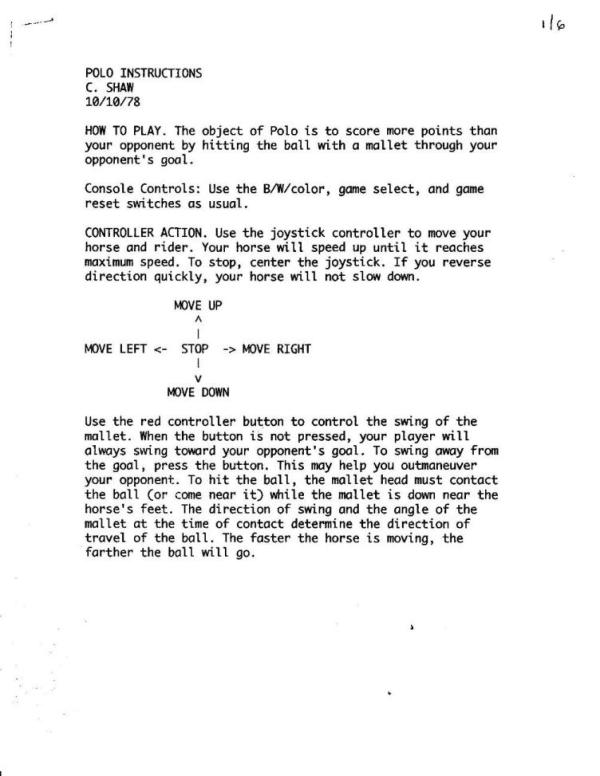 1/6

POLO INSTRUCTIONS
C. SHAW
10/10/78

HOW TO PLAY. The object of Polo is to score more points than your opponent by hitting the ball with a mallet through your opponent's goal.

Console Controls: Use the B/W/color, game select, and game reset switches as usual.

CONTROLLER ACTION. Use the joystick controller to move your horse and rider. Your horse will speed up until it reaches maximum speed. To stop, center the joystick. If you reverse direction quickly, your horse will not slow down.

MOVE UP
^
|
MOVE LEFT <- STOP -> MOVE RIGHT
|
v
MOVE DOWN

Use the red controller button to control the swing of the mallet. When the button is not pressed, your player will always swing toward your opponent's goal. To swing away from the goal, press the button. This may help you outmaneuver your opponent. To hit the ball, the mallet head must contact the ball (or come near it) while the mallet is down near the horse's feet. The direction of swing and the angle of the mallet at the time of contact determine the direction of travel of the ball. The faster the horse is moving, the farther the ball will go.